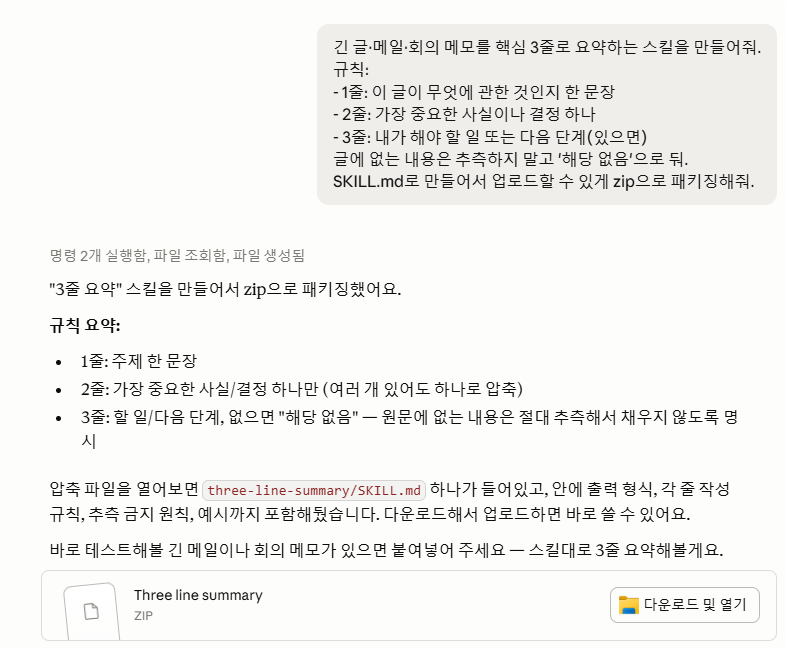 긴 글·메일·회의 메모를 핵심 3줄로 요약하는 스킬을 만들어줘.
규칙:
- 1줄: 이 글이 무엇에 관한 것인지 한 문장
- 2줄: 가장 중요한 사실이나 결정 하나
- 3줄: 내가 해야 할 일 또는 다음 단계(있으면)
글에 없는 내용은 추측하지 말고 '해당 없음'으로 둬.
SKILL.md로 만들어서 업로드할 수 있게 zip으로 패키징해줘.

명령 2개 실행함, 파일 조회함, 파일 생성됨

"3줄 요약" 스킬을 만들어서 zip으로 패키징했어요.

**규칙 요약:**

- 1줄: 주제 한 문장
- 2줄: 가장 중요한 사실/결정 하나만 (여러 개 있어도 하나로 압축)
- 3줄: 할 일/다음 단계, 없으면 "해당 없음" — 원문에 없는 내용은 절대 추측해서 채우지 않도록 명시

압축 파일을 열어보면 three-line-summary/SKILL.md 하나가 들어있고, 안에 출력 형식, 각 줄 작성 규칙, 추측 금지 원칙, 예시까지 포함해뒀습니다. 다운로드해서 업로드하면 바로 쓸 수 있어요.

바로 테스트해볼 긴 메일이나 회의 메모가 있으면 붙여넣어 주세요 — 스킬대로 3줄 요약해볼게요.

Three line summary
ZIP

다운로드 및 열기